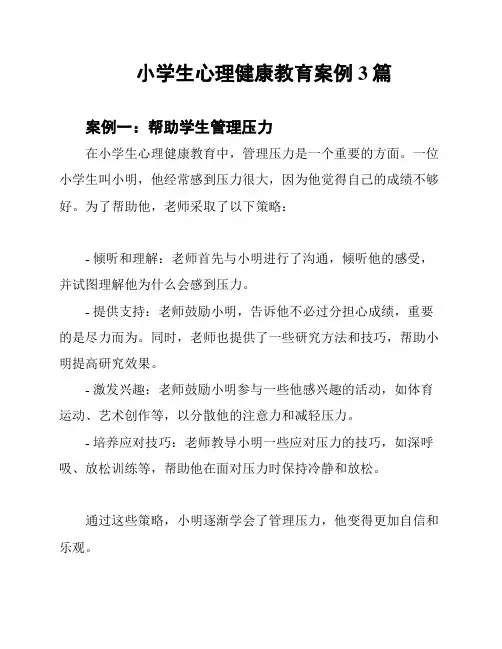 小学生心理健康教育案例 3 篇

案例一：帮助学生管理压力

在小学生心理健康教育中，管理压力是一个重要的方面。一位小学生叫小明，他经常感到压力很大，因为他觉得自己的成绩不够好。为了帮助他，老师采取了以下策略：

- 倾听和理解：老师首先与小明进行了沟通，倾听他的感受，并试图理解他为什么会感到压力。

- 提供支持：老师鼓励小明，告诉他不必过分担心成绩，重要的是尽力而为。同时，老师也提供了一些研究方法和技巧，帮助小明提高研究效果。

- 激发兴趣：老师鼓励小明参与一些他感兴趣的活动，如体育运动、艺术创作等，以分散他的注意力和减轻压力。

- 培养应对技巧：老师教导小明一些应对压力的技巧，如深呼吸、放松训练等，帮助他在面对压力时保持冷静和放松。

通过这些策略，小明逐渐学会了管理压力，他变得更加自信和乐观。